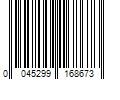 0 045299 168673